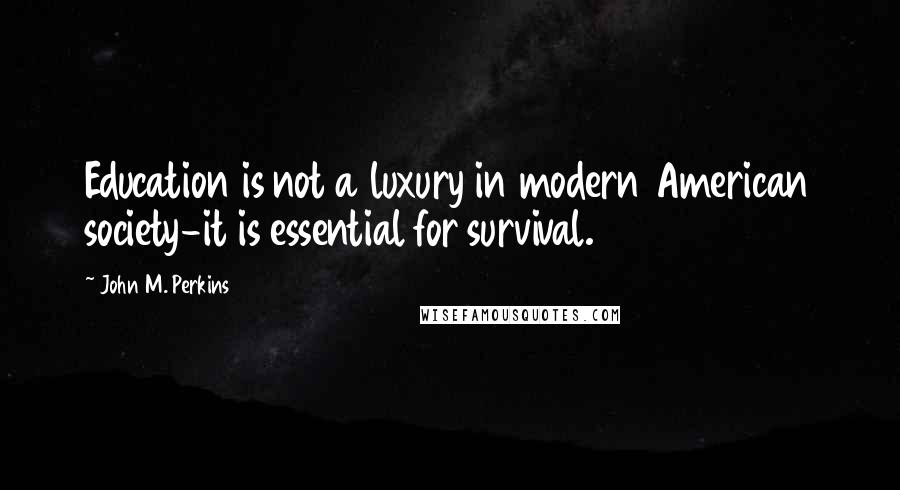 Education is not a luxury in modern American society-it is essential for survival.

~ John M. Perkins

WISEFAMOUSQUOTES.COM